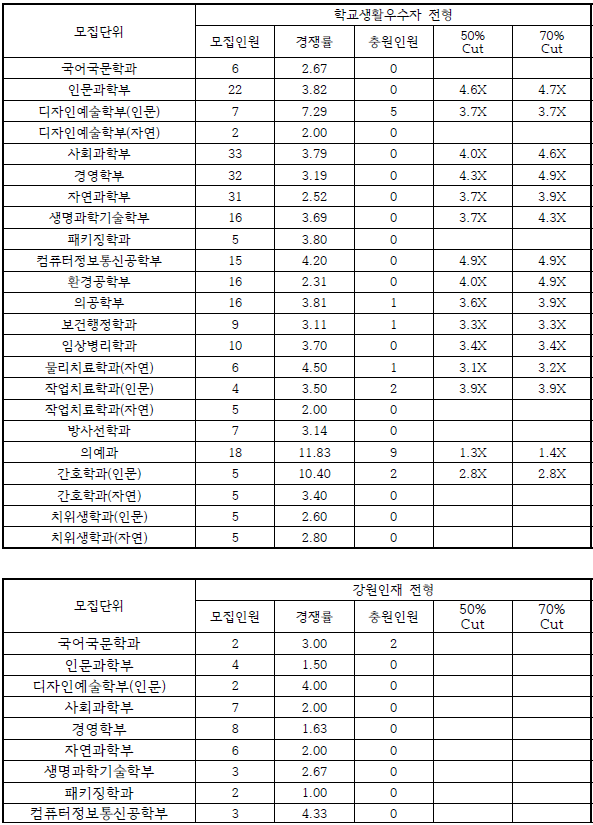 | 모집단위 | 학교생활우수자 전형 | | | | |
|---|---|---|---|---|---|
| | 모집인원 | 경쟁률 | 충원인원 | 50% Cut | 70% Cut |
| 국어국문학과 | 6 | 2.67 | 0 | | |
| 인문과학부 | 22 | 3.82 | 0 | 4.6X | 4.7X |
| 디자인예술학부(인문) | 7 | 7.29 | 5 | 3.7X | 3.7X |
| 디자인예술학부(자연) | 2 | 2.00 | 0 | | |
| 사회과학부 | 33 | 3.79 | 0 | 4.0X | 4.6X |
| 경영학부 | 32 | 3.19 | 0 | 4.3X | 4.9X |
| 자연과학부 | 31 | 2.52 | 0 | 3.7X | 3.9X |
| 생명과학기술학부 | 16 | 3.69 | 0 | 3.7X | 4.3X |
| 패키징학과 | 5 | 3.80 | 0 | | |
| 컴퓨터정보통신공학부 | 15 | 4.20 | 0 | 4.9X | 4.9X |
| 환경공학부 | 16 | 2.31 | 0 | 4.0X | 4.9X |
| 의공학부 | 16 | 3.81 | 1 | 3.6X | 3.9X |
| 보건행정학과 | 9 | 3.11 | 1 | 3.3X | 3.3X |
| 임상병리학과 | 10 | 3.70 | 0 | 3.4X | 3.4X |
| 물리치료학과(자연) | 6 | 4.50 | 1 | 3.1X | 3.2X |
| 작업치료학과(인문) | 4 | 3.50 | 2 | 3.9X | 3.9X |
| 작업치료학과(자연) | 5 | 2.00 | 0 | | |
| 방사선학과 | 7 | 3.14 | 0 | | |
| 의예과 | 18 | 11.83 | 9 | 1.3X | 1.4X |
| 간호학과(인문) | 5 | 10.40 | 2 | 2.8X | 2.8X |
| 간호학과(자연) | 5 | 3.40 | 0 | | |
| 치위생학과(인문) | 5 | 2.60 | 0 | | |
| 치위생학과(자연) | 5 | 2.80 | 0 | | |

| 모집단위 | 강원인재 전형 | | | | |
|---|---|---|---|---|---|
| | 모집인원 | 경쟁률 | 충원인원 | 50% Cut | 70% Cut |
| 국어국문학과 | 2 | 3.00 | 2 | | |
| 인문과학부 | 4 | 1.50 | 0 | | |
| 디자인예술학부(인문) | 2 | 4.00 | 0 | | |
| 사회과학부 | 7 | 2.00 | 0 | | |
| 경영학부 | 8 | 1.63 | 0 | | |
| 자연과학부 | 6 | 2.00 | 0 | | |
| 생명과학기술학부 | 3 | 2.67 | 0 | | |
| 패키징학과 | 2 | 1.00 | 0 | | |
| 컴퓨터정보통신공학부 | 3 | 4.33 | 0 | | |